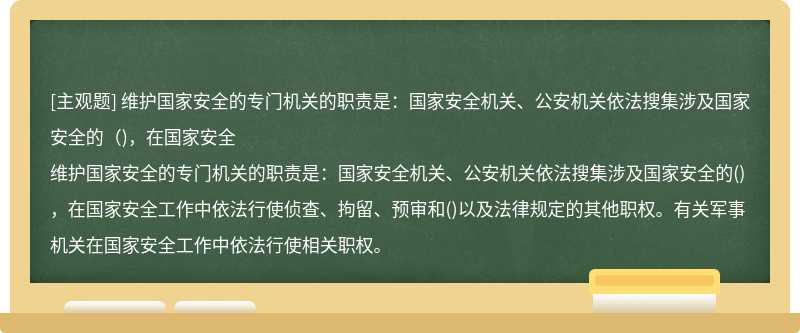 [主观题] 维护国家安全的专门机关的职责是：国家安全机关、公安机关依法搜集涉及国家安全的（），在国家安全

维护国家安全的专门机关的职责是：国家安全机关、公安机关依法搜集涉及国家安全的()，在国家安全工作中依法行使侦查、拘留、预审和()以及法律规定的其他职权。有关军事机关在国家安全工作中依法行使相关职权。